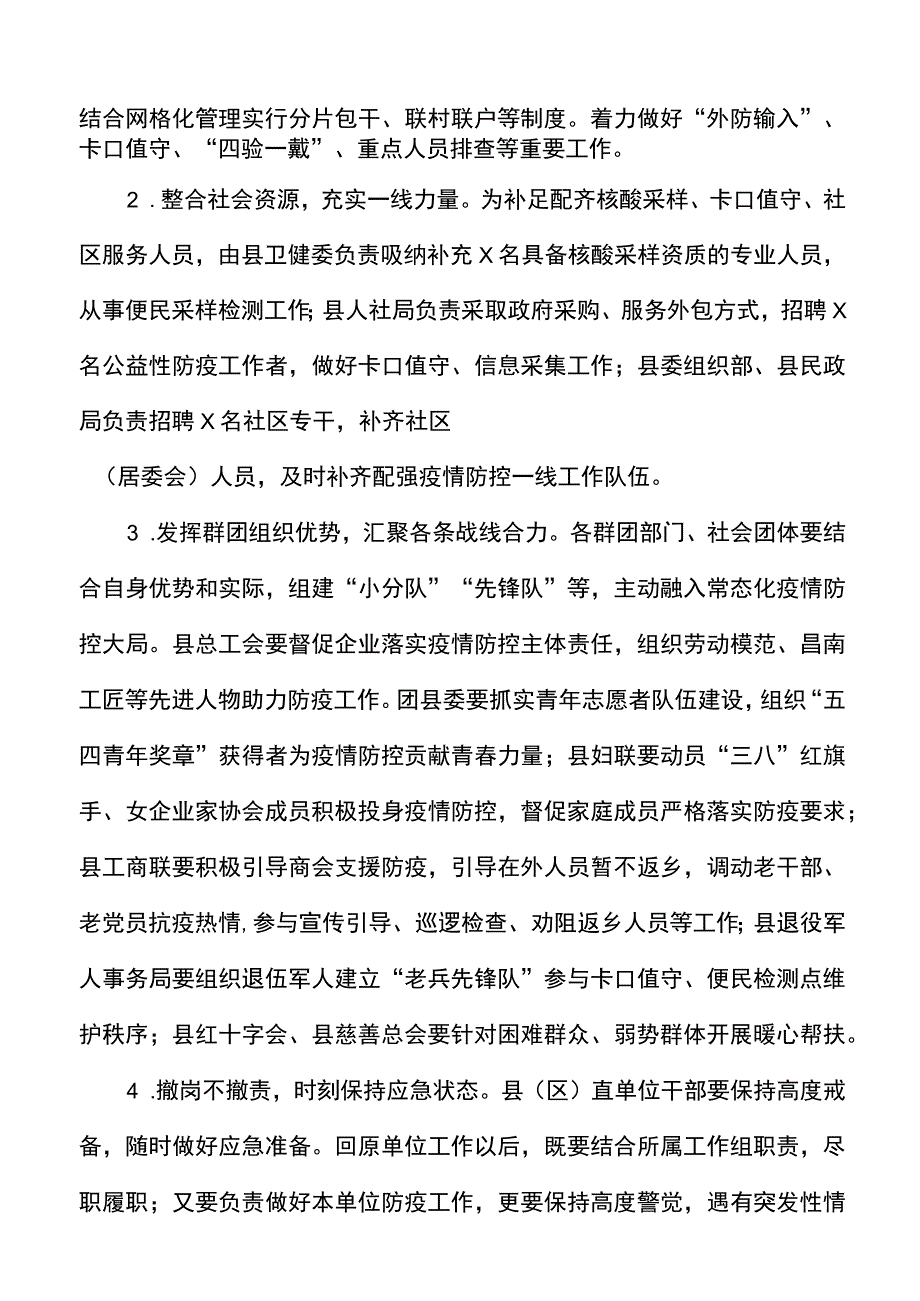 结合网格化管理实行分片包干、联村联户等制度。着力做好“外防输入”、卡口值守、“四验一戴”、重点人员排查等重要工作。

2．整合社会资源，充实一线力量。为补足配齐核酸采样、卡口值守、社区服务人员，由县卫健委负责吸纳补充X名具备核酸采样资质的专业人员，从事便民采样检测工作;县人社局负责采取政府采购、服务外包方式，招聘X名公益性防疫工作者，做好卡口值守、信息采集工作；县委组织部、县民政局负责招聘X名社区专干，补齐社区

（居委会）人员，及时补齐配强疫情防控一线工作队伍。

3．发挥群团组织优势，汇聚各条战线合力。各群团部门、社会团体要结合自身优势和实际，组建“小分队”“先锋队”等，主动融入常态化疫情防控大局。县总工会要督促企业落实疫情防控主体责任，组织劳动模范、昌南工匠等先进人物助力防疫工作。团县委要抓实青年志愿者队伍建设，组织“五四青年奖章”获得者为疫情防控贡献青春力量；县妇联要动员“三八”红旗手、女企业家协会成员积极投身疫情防控，督促家庭成员严格落实防疫要求；县工商联要积极引导商会支援防疫，引导在外人员暂不返乡，调动老干部、老党员抗疫热情,参与宣传引导、巡逻检查、劝阻返乡人员等工作;县退役军人事务局要组织退伍军人建立“老兵先锋队”参与卡口值守、便民检测点维护秩序；县红十字会、县慈善总会要针对困难群众、弱势群体开展暖心帮扶。

4．撤岗不撤责，时刻保持应急状态。县（区）直单位干部要保持高度戒备，随时做好应急准备。回原单位工作以后，既要结合所属工作组职责，尽职履职；又要负责做好本单位防疫工作，更要保持高度警觉，遇有突发性情